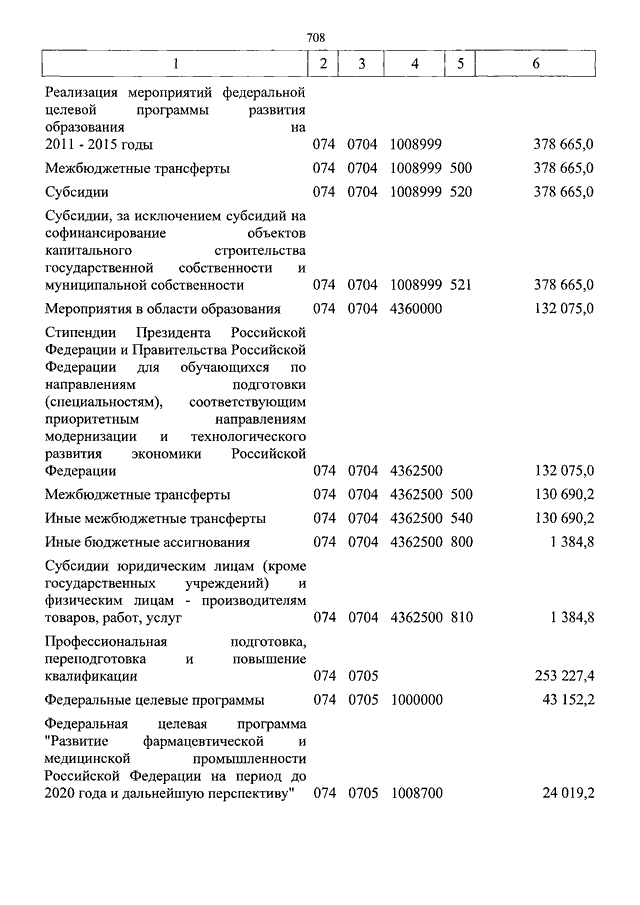 708

| 1 | 2 | 3 | 4 | 5 | 6 |
|---|---|---|---|---|---|
| Реализация мероприятий федеральной целевой программы развития образования на 2011 - 2015 годы | 074 | 0704 | 1008999 | | 378 665,0 |
| Межбюджетные трансферты | 074 | 0704 | 1008999 | 500 | 378 665,0 |
| Субсидии | 074 | 0704 | 1008999 | 520 | 378 665,0 |
| Субсидии, за исключением субсидий на софинансирование объектов капитального строительства государственной собственности и муниципальной собственности | 074 | 0704 | 1008999 | 521 | 378 665,0 |
| Мероприятия в области образования | 074 | 0704 | 4360000 | | 132 075,0 |
| Стипендии Президента Российской Федерации и Правительства Российской Федерации для обучающихся по направлениям подготовки (специальностям), соответствующим приоритетным направлениям модернизации и технологического развития экономики Российской Федерации | 074 | 0704 | 4362500 | | 132 075,0 |
| Межбюджетные трансферты | 074 | 0704 | 4362500 | 500 | 130 690,2 |
| Иные межбюджетные трансферты | 074 | 0704 | 4362500 | 540 | 130 690,2 |
| Иные бюджетные ассигнования | 074 | 0704 | 4362500 | 800 | 1 384,8 |
| Субсидии юридическим лицам (кроме государственных учреждений) и физическим лицам - производителям товаров, работ, услуг | 074 | 0704 | 4362500 | 810 | 1 384,8 |
| Профессиональная подготовка, переподготовка и повышение квалификации | 074 | 0705 | | | 253 227,4 |
| Федеральные целевые программы | 074 | 0705 | 1000000 | | 43 152,2 |
| Федеральная целевая программа "Развитие фармацевтической и медицинской промышленности Российской Федерации на период до 2020 года и дальнейшую перспективу" | 074 | 0705 | 1008700 | | 24 019,2 |